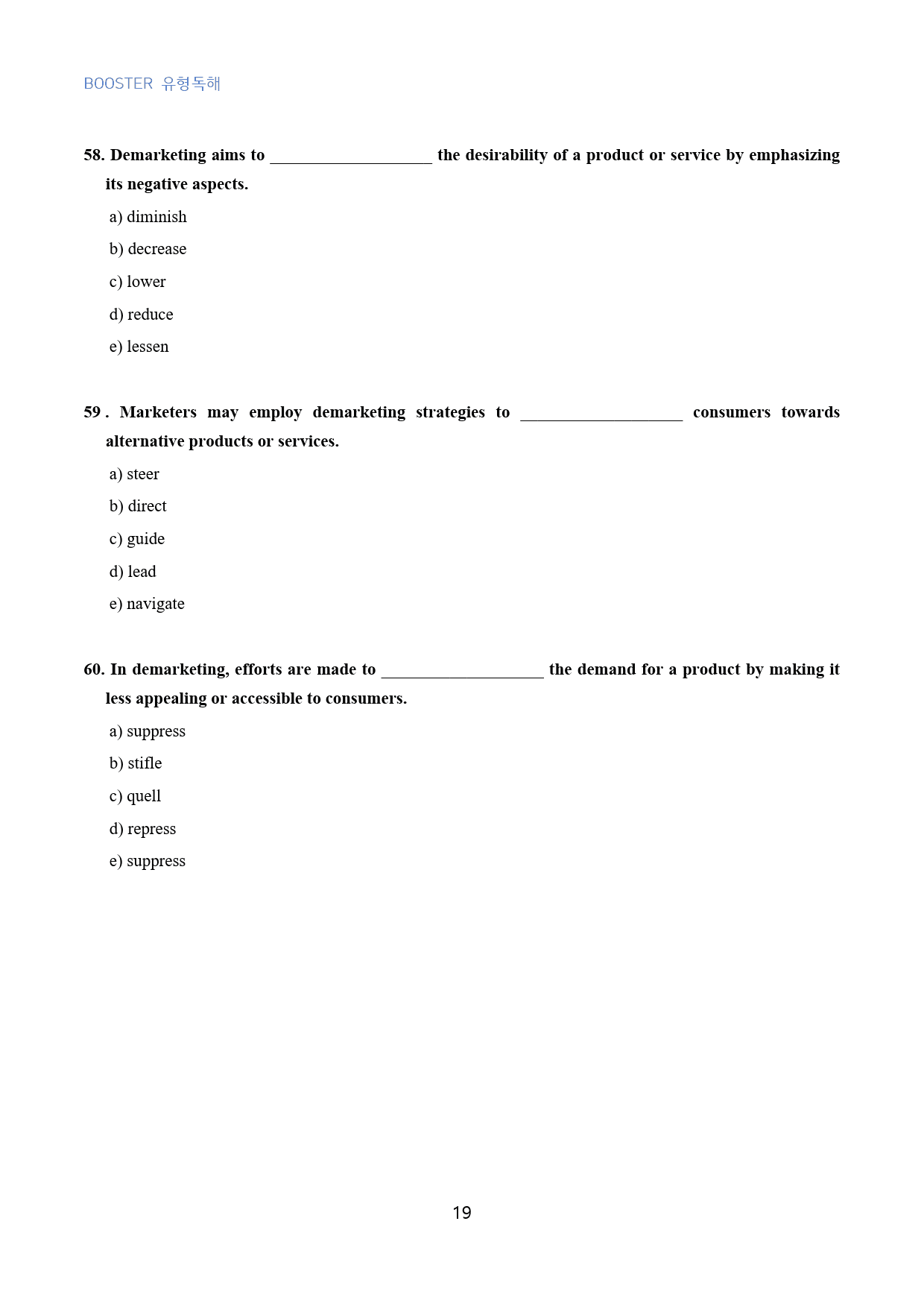 BOOSTER 유형독해

58. Demarketing aims to ____ the desirability of a product or service by emphasizing its negative aspects.

a) diminish

b) decrease

c) lower

d) reduce

e) lessen

59 . Marketers may employ demarketing strategies to ____ consumers towards alternative products or services.

a) steer

b) direct

c) guide

d) lead

e) navigate

60. In demarketing, efforts are made to ____ the demand for a product by making it less appealing or accessible to consumers.

a) suppress

b) stifle

c) quell

d) repress

e) suppress

19